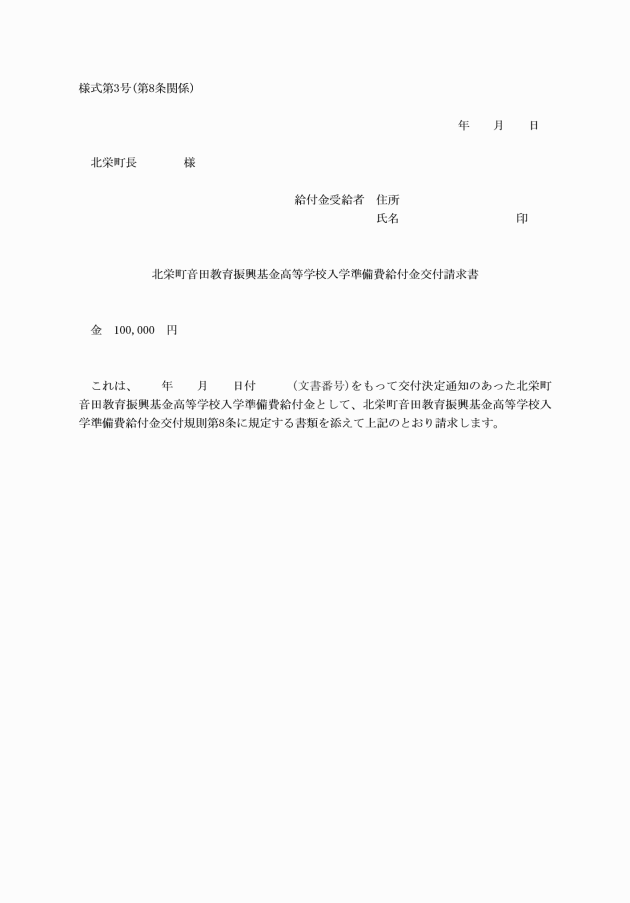 様式第3号(第8条関係)

年　月　日

北栄町長　　様

給付金受給者　住所
氏名　　　　　　印

北栄町音田教育振興基金高等学校入学準備費給付金交付請求書

金　100,000　円

これは、　年　月　日付　（文書番号）をもって交付決定通知のあった北栄町音田教育振興基金高等学校入学準備費給付金として、北栄町音田教育振興基金高等学校入学準備費給付金交付規則第8条に規定する書類を添えて上記のとおり請求します。